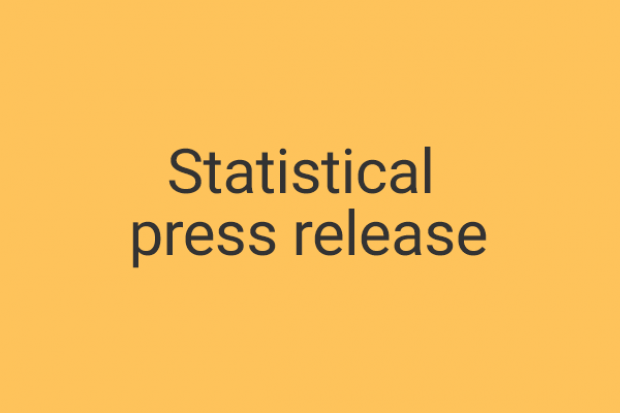 Statistical press release